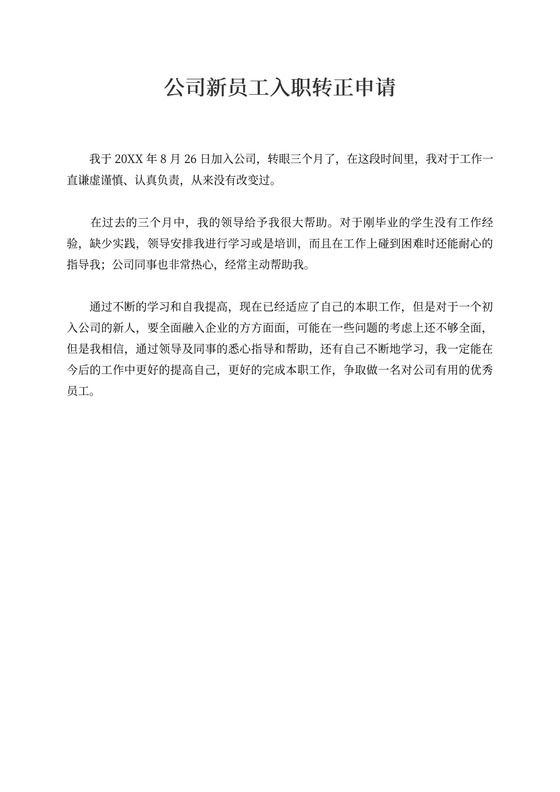 公司新员工入职转正申请

我于 20XX 年 8 月 26 日加入公司，转眼三个月了，在这段时间里，我对于工作一直谦虚谨慎、认真负责，从来没有改变过。

在过去的三个月中，我的领导给予我很大帮助。对于刚毕业的学生没有工作经验，缺少实践，领导安排我进行学习或是培训，而且在工作上碰到困难时还能耐心的指导我；公司同事也非常热心，经常主动帮助我。

通过不断的学习和自我提高，现在已经适应了自己的本职工作，但是对于一个初入公司的新人，要全面融入企业的方方面面，可能在一些问题的考虑上还不够全面，但是我相信，通过领导及同事的悉心指导和帮助，还有自己不断地学习，我一定能在今后的工作中更好的提高自己，更好的完成本职工作，争取做一名对公司有用的优秀员工。